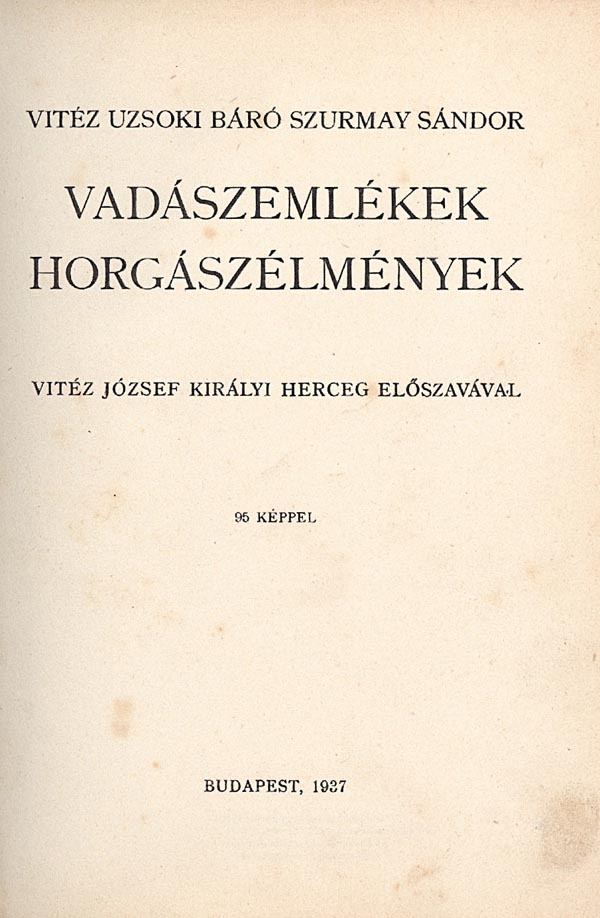 VITÉZ UZSOKI BÁRÓ SZURMAY SÁNDOR

VADÁSZEMLÉKEK HORGÁSZÉLMÉNYEK

VITÉZ JÓZSEF KIRÁLYI HERCEG ELŐSZAVÁVAL

95 KÉPPEL

BUDAPEST, 1937